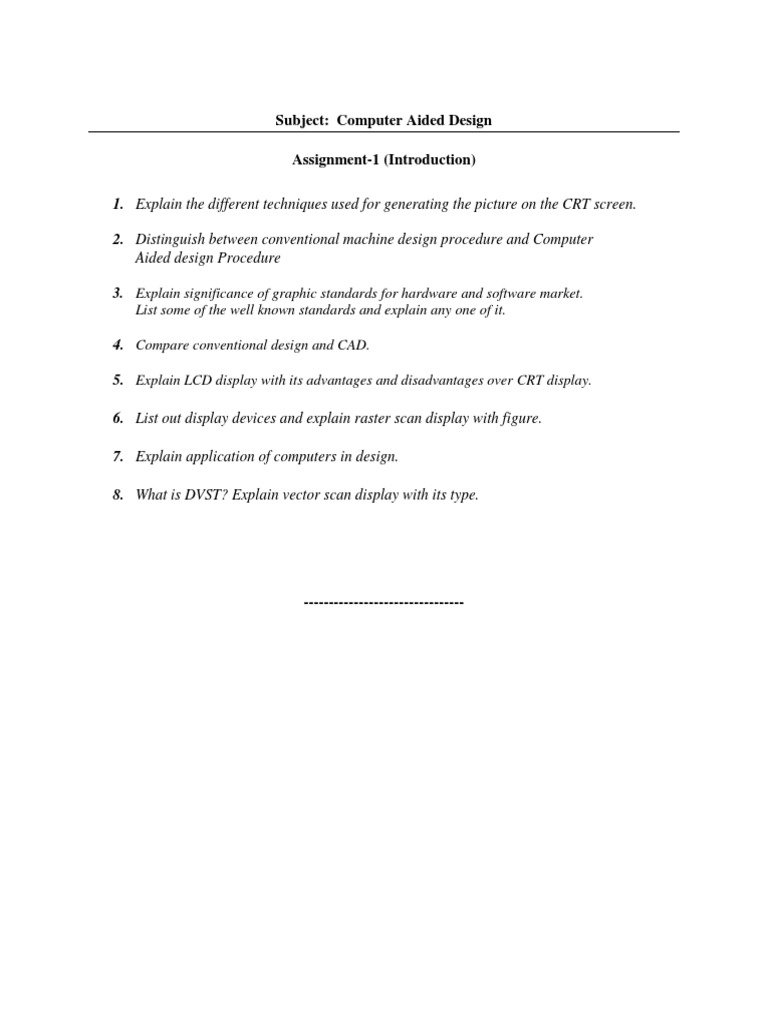 Subject: Computer Aided Design

Assignment-1 (Introduction)

1. Explain the different techniques used for generating the picture on the CRT screen.

2. Distinguish between conventional machine design procedure and Computer Aided design Procedure

3. Explain significance of graphic standards for hardware and software market. List some of the well known standards and explain any one of it.

4. Compare conventional design and CAD.

5. Explain LCD display with its advantages and disadvantages over CRT display.

6. List out display devices and explain raster scan display with figure.

7. Explain application of computers in design.

8. What is DVST? Explain vector scan display with its type.

--------------------------------